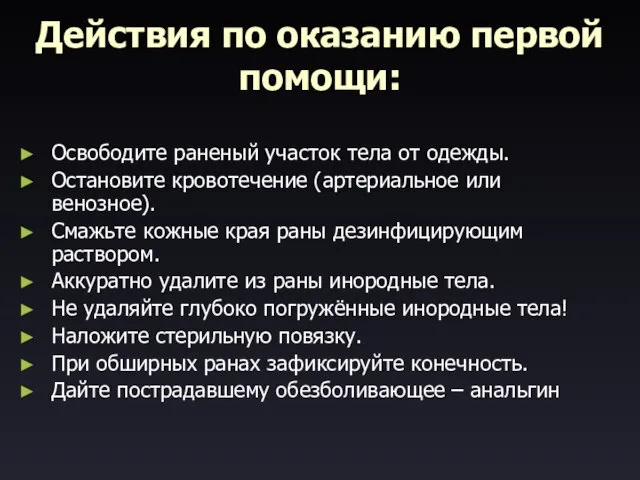 Действия по оказанию первой помощи:

► Освободите раненый участок тела от одежды.
► Остановите кровотечение (артериальное или венозное).
► Смажьте кожные края раны дезинфицирующим раствором.
► Аккуратно удалите из раны инородные тела.
► Не удаляйте глубоко погружённые инородные тела!
► Наложите стерильную повязку.
► При обширных ранах зафиксируйте конечность.
► Дайте пострадавшему обезболивающее – анальгин